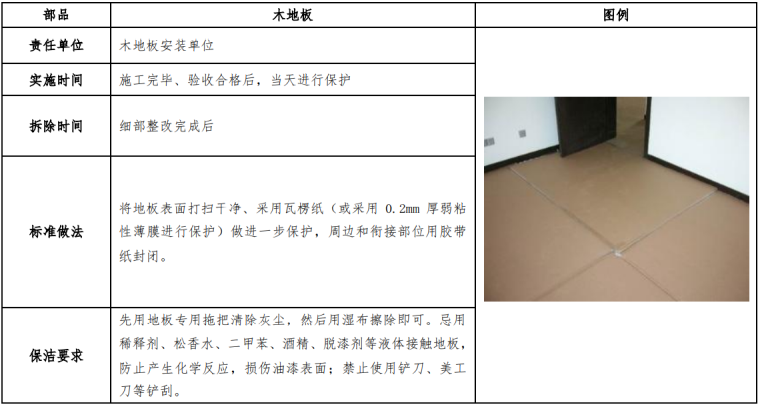 | 部品 | 木地板 | 图例 |
|---|---|---|
| 责任单位 | 木地板安装单位 | |
| 实施时间 | 施工完毕、验收合格后，当天进行保护 | |
| 拆除时间 | 细部整改完成后 | |
| 标准做法 | 将地板表面打扫干净、采用瓦楞纸（或采用0.2mm厚弱粘性薄膜进行保护）做进一步保护，周边和衔接部位用胶带纸封闭。 | |
| 保洁要求 | 先用地板专用拖把清除灰尘，然后用湿布擦除即可。忌用稀释剂、松香水、二甲苯、酒精、脱漆剂等液体接触地板，防止产生化学反应，损伤油漆表面；禁止使用铲刀、美工刀等铲刮。 | |